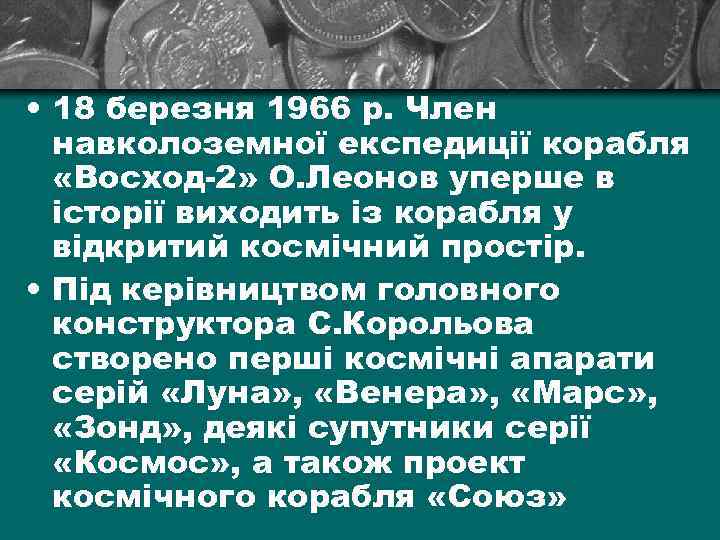 • 18 березня 1966 р. Член навколоземної експедиції корабля «Восход-2» О.Леонов уперше в історії виходить із корабля у відкритий космічний простір.

• Під керівництвом головного конструктора С.Корольова створено перші космічні апарати серій «Луна», «Венера», «Марс», «Зонд», деякі супутники серії «Космос», а також проект космічного корабля «Союз»